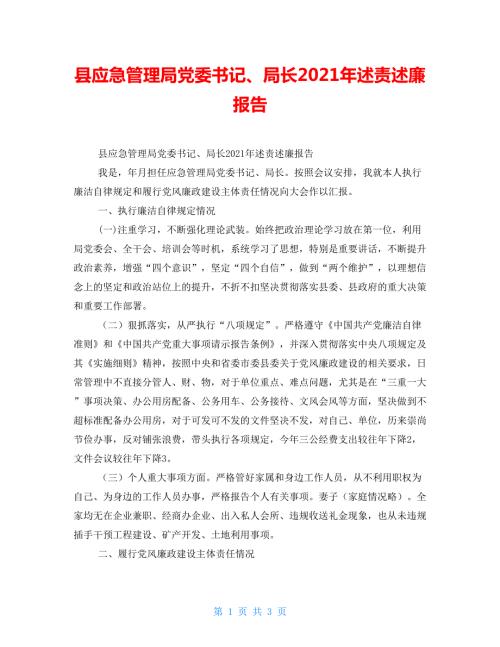 县应急管理局党委书记、局长2021年述责述廉报告

县应急管理局党委书记、局长2021年述责述廉报告

我是，年月担任应急管理局党委书记、局长。按照会议安排，我就本人执行廉洁自律规定和履行党风廉政建设主体责任情况向大会作以汇报。

一、执行廉洁自律规定情况

(一)注重学习，不断强化理论武装。始终把政治理论学习放在第一位，利用局党委会、全干会、培训会等时机，系统学习了思想，特别是重要讲话，不断提升政治素养，增强“四个意识”，坚定“四个自信”，做到“两个维护”，以理想信念上的坚定和政治站位上的提升，不折不扣坚决贯彻落实县委、县政府的重大决策和重要工作部署。

（二）狠抓落实，从严执行“八项规定”。严格遵守《中国共产党廉洁自律准则》和《中国共产党重大事项请示报告条例》，并深入贯彻落实中央八项规定及其《实施细则》精神，按照中央和省委市委县委关于党风廉政建设的相关要求，日常管理中不直接分管人、财、物，对于单位重点、难点问题，尤其是在“三重一大”事项决策、办公用房配备、公务用车、公务接待、文风会风等方面，坚决做到不超标准配备办公用房，对于可发可不发的文件坚决不发，对自己、单位，历来崇尚节俭办事，反对铺张浪费，带头执行各项规定，今年三公经费支出较往年下降2，文件会议较往年下降3。

（三）个人重大事项方面。严格管好家属和身边工作人员，从不利用职权为自己、为身边的工作人员办事，严格报告个人有关事项。妻子（家庭情况略）。全家均无在企业兼职、经商办企业、出入私人会所、违规收送礼金现象，也从未违规插手干预工程建设、矿产开发、土地利用事项。

二、履行党风廉政建设主体责任情况

第 1 页 共 3 页